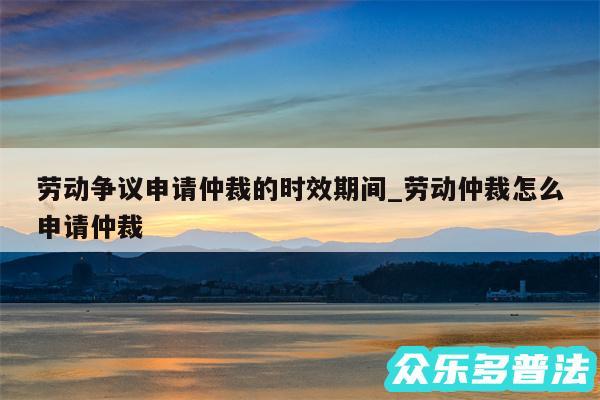 劳动争议申请仲裁的时效期间_劳动仲裁怎么申请仲裁

众乐多普法